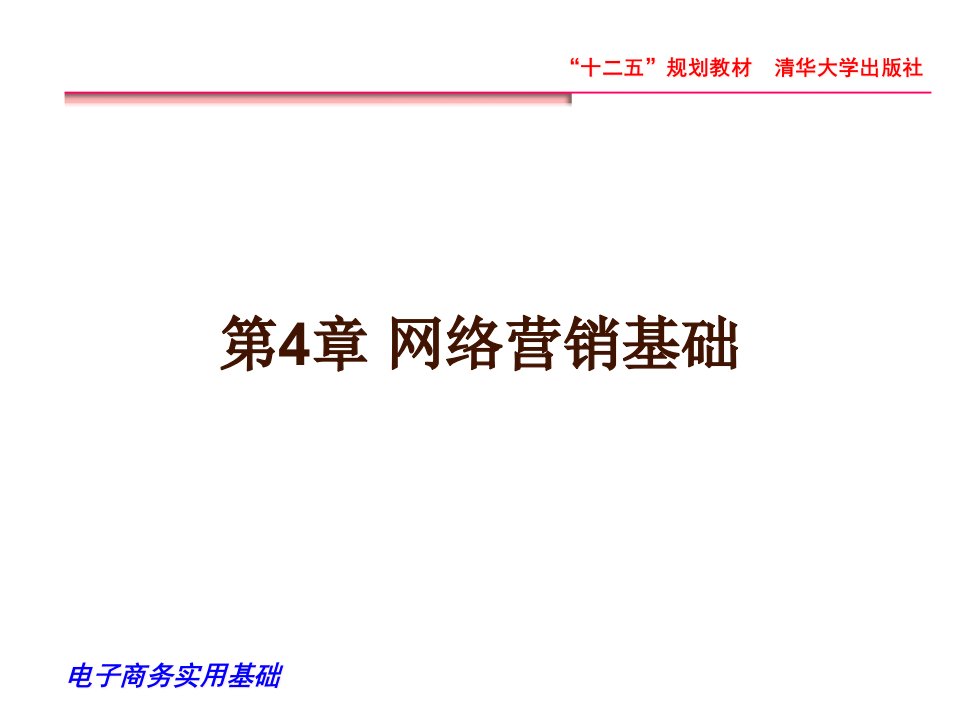 “十二五”规划教材 清华大学出版社

第4章 网络营销基础

电子商务实用基础